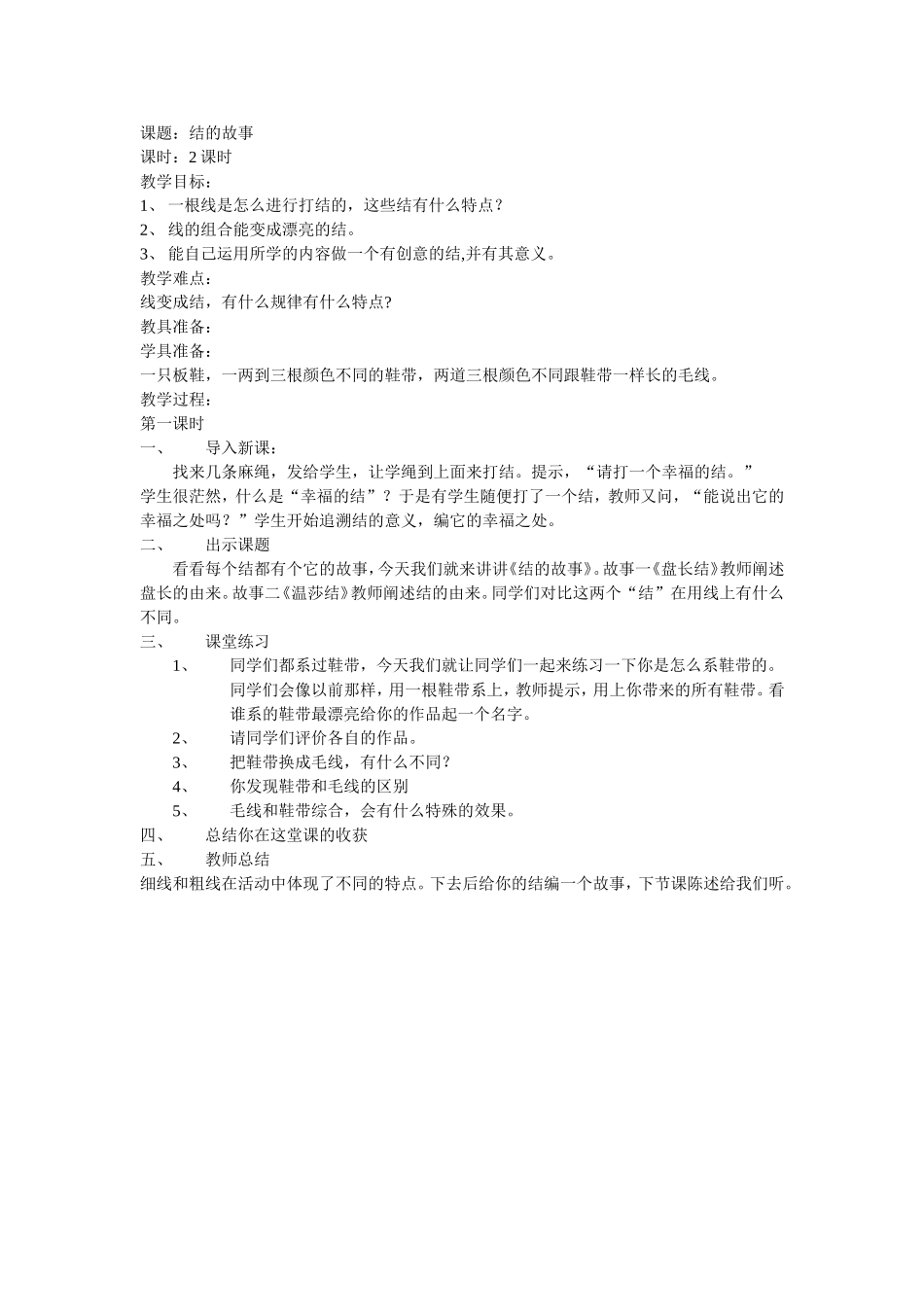 课题：结的故事
课时：2 课时
教学目标：
1、 一根线是怎么进行打结的，这些结有什么特点？
2、 线的组合能变成漂亮的结。
3、 能自己运用所学的内容做一个有创意的结,并有其意义。
教学难点：
线变成结，有什么规律有什么特点?
教具准备：
学具准备：
一只板鞋，一两到三根颜色不同的鞋带，两道三根颜色不同跟鞋带一样长的毛线。
教学过程：
第一课时
一、 导入新课：
找来几条麻绳，发给学生，让学绳到上面来打结。提示，“请打一个幸福的结。”学生很茫然，什么是“幸福的结”？于是有学生随便打了一个结，教师又问，“能说出它的幸福之处吗？”学生开始追溯结的意义，编它的幸福之处。
二、 出示课题
看看每个结都有个它的故事，今天我们就来讲讲《结的故事》。故事一《盘长结》教师阐述盘长的由来。故事二《温莎结》教师阐述结的由来。同学们对比这两个“结”在用线上有什么不同。
三、 课堂练习
1、 同学们都系过鞋带，今天我们就让同学们一起来练习一下你是怎么系鞋带的。同学们会像以前那样，用一根鞋带系上，教师提示，用上你带来的所有鞋带。看谁系的鞋带最漂亮给你的作品起一个名字。
2、 请同学们评价各自的作品。
3、 把鞋带换成毛线，有什么不同？
4、 你发现鞋带和毛线的区别
5、 毛线和鞋带综合，会有什么特殊的效果。
四、 总结你在这堂课的收获
五、 教师总结
细线和粗线在活动中体现了不同的特点。下去后给你的结编一个故事，下节课陈述给我们听。